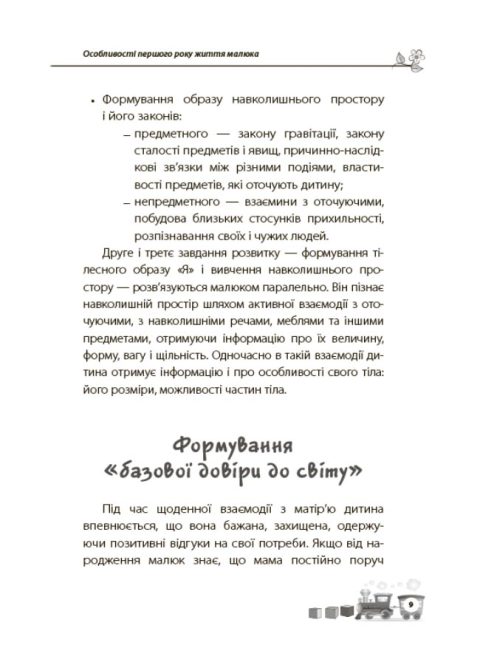 Особливості першого року життя малюка

• Формування образу навколишнього простору і його законів:
– предметного — закону гравітації, закону сталості предметів і явищ, причинно-наслідкові зв'язки між різними подіями, властивості предметів, які оточують дитину;
– непредметного — взаємини з оточуючими, побудова близьких стосунків прихильності, розпізнавання своїх і чужих людей.

Друге і третє завдання розвитку — формування тілесного образу «Я» і вивчення навколишнього простору — розв'язуються малюком паралельно. Він пізнає навколишній простір шляхом активної взаємодії з оточуючими, з навколишніми речами, меблями та іншими предметами, отримуючи інформацію про їх величину, форму, вагу і щільність. Одночасно в такій взаємодії дитина отримує інформацію і про особливості свого тіла: його розміри, можливості частин тіла.

Формування «базової довіри до світу»

Під час щоденної взаємодії з матір'ю дитина впевнюється, що вона бажана, захищена, одержуючи позитивні відгуки на свої потреби. Якщо від народження малюк знає, що мама постійно поруч

9